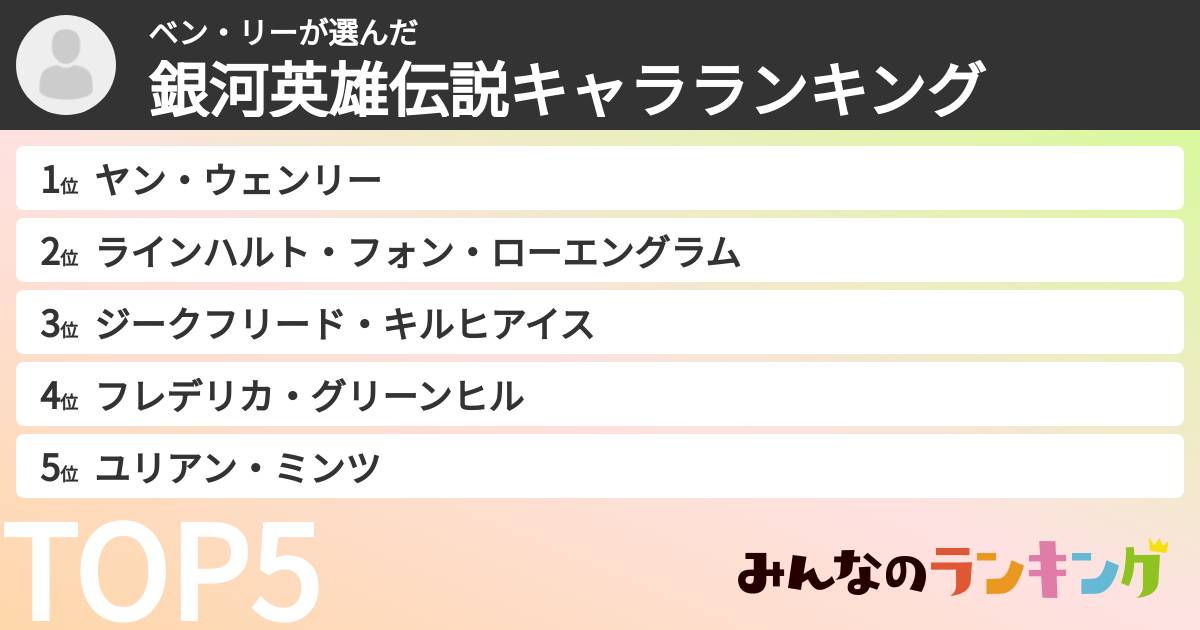 ベン・リーが選んだ
銀河英雄伝説キャラランキング

1位 ヤン・ウェンリー
2位 ラインハルト・フォン・ローエングラム
3位 ジークフリード・キルヒアイス
4位 フレデリカ・グリーンヒル
5位 ユリアン・ミンツ

TOP5

みんなのランキング